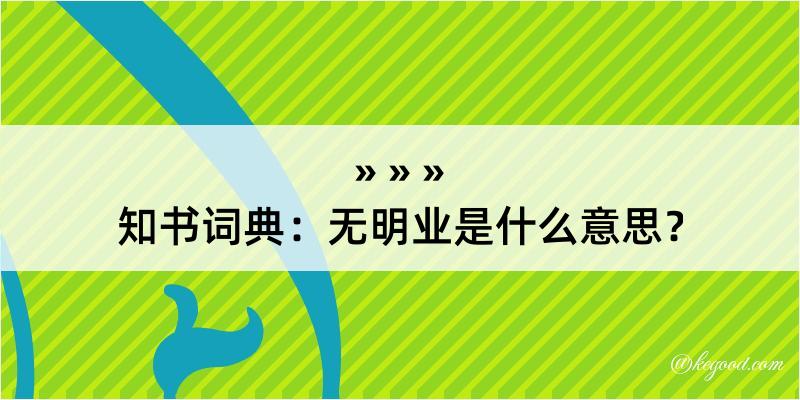 » » »
知书词典：无明业是什么意思？

@kegood.com